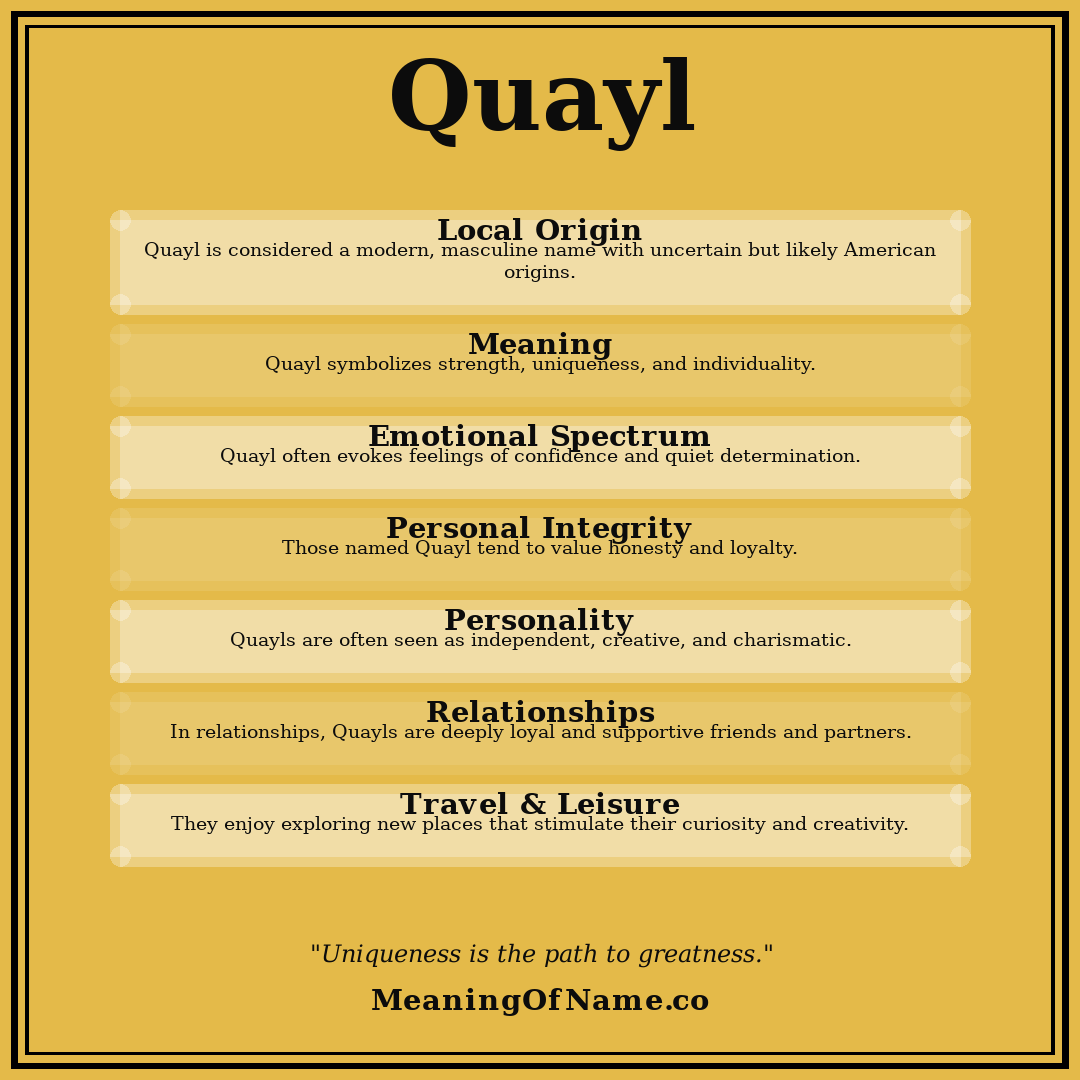 Quayl

Local Origin
Quayl is considered a modern, masculine name with uncertain but likely American origins.

Meaning
Quayl symbolizes strength, uniqueness, and individuality.

Emotional Spectrum
Quayl often evokes feelings of confidence and quiet determination.

Personal Integrity
Those named Quayl tend to value honesty and loyalty.

Personality
Quayls are often seen as independent, creative, and charismatic.

Relationships
In relationships, Quayls are deeply loyal and supportive friends and partners.

Travel & Leisure
They enjoy exploring new places that stimulate their curiosity and creativity.

"Uniqueness is the path to greatness."

MeaningOfName.co